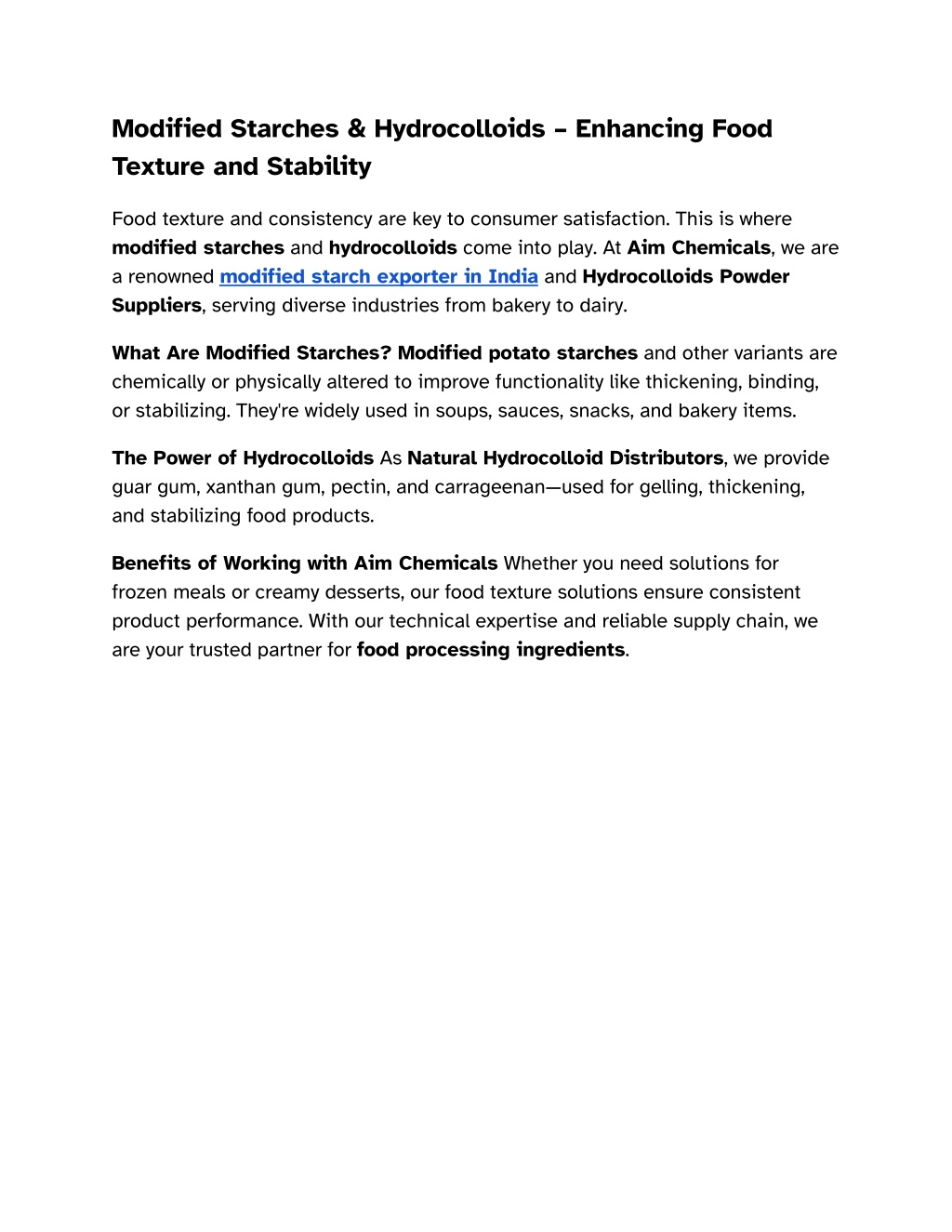 Modified Starches & Hydrocolloids – Enhancing Food Texture and Stability

Food texture and consistency are key to consumer satisfaction. This is where modified starches and hydrocolloids come into play. At Aim Chemicals, we are a renowned modified starch exporter in India and Hydrocolloids Powder Suppliers, serving diverse industries from bakery to dairy.

What Are Modified Starches? Modified potato starches and other variants are chemically or physically altered to improve functionality like thickening, binding, or stabilizing. They're widely used in soups, sauces, snacks, and bakery items.

The Power of Hydrocolloids As Natural Hydrocolloid Distributors, we provide guar gum, xanthan gum, pectin, and carrageenan—used for gelling, thickening, and stabilizing food products.

Benefits of Working with Aim Chemicals Whether you need solutions for frozen meals or creamy desserts, our food texture solutions ensure consistent product performance. With our technical expertise and reliable supply chain, we are your trusted partner for food processing ingredients.